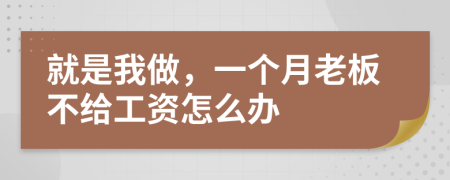 就是我做，一个月老板不给工资怎么办